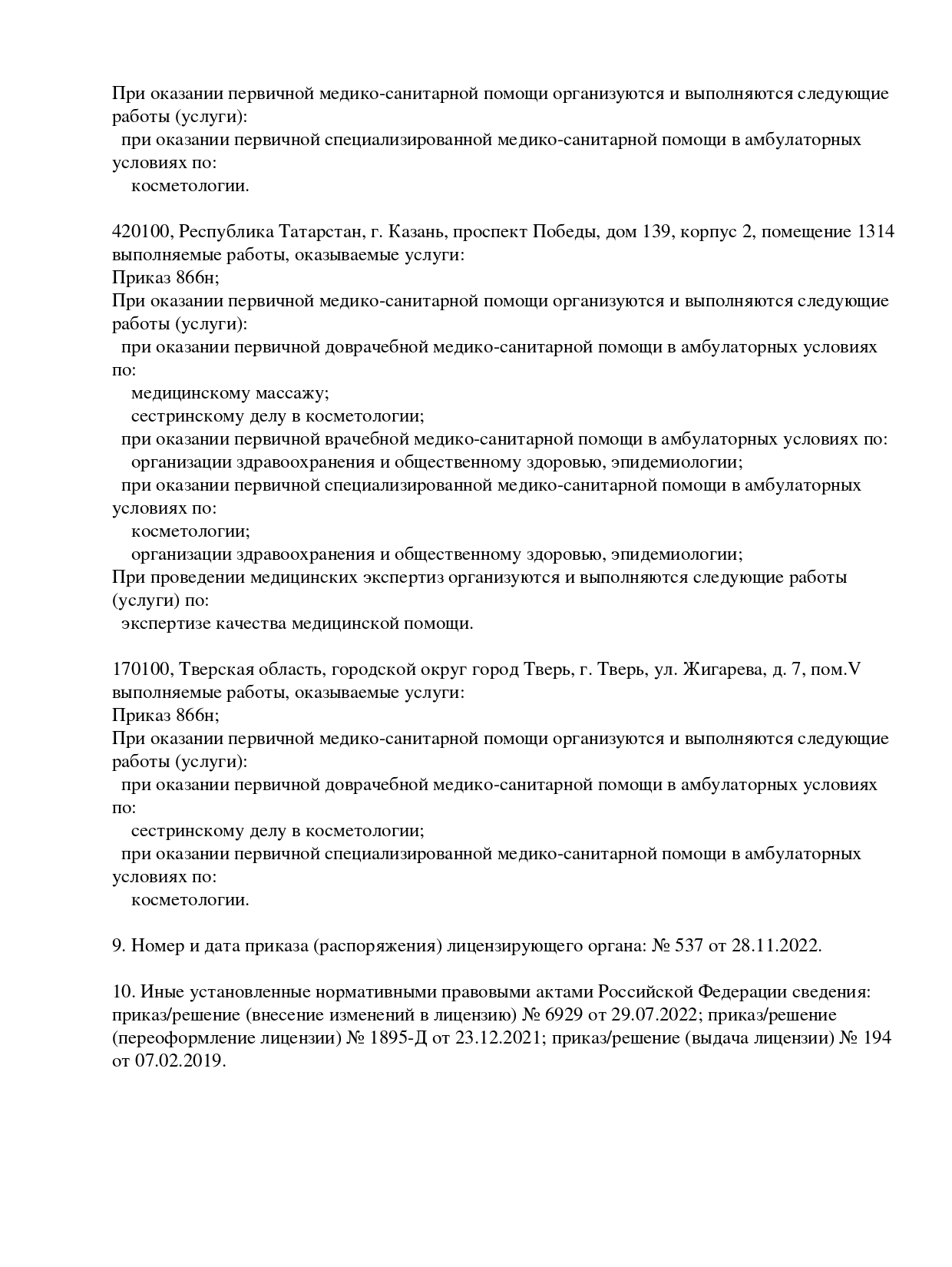 При оказании первичной медико-санитарной помощи организуются и выполняются следующие работы (услуги):
при оказании первичной специализированной медико-санитарной помощи в амбулаторных условиях по:
косметологии.

420100, Республика Татарстан, г. Казань, проспект Победы, дом 139, корпус 2, помещение 1314
выполняемые работы, оказываемые услуги:
Приказ 866н;
При оказании первичной медико-санитарной помощи организуются и выполняются следующие работы (услуги):
при оказании первичной доврачебной медико-санитарной помощи в амбулаторных условиях по:
медицинскому массажу;
сестринскому делу в косметологии;
при оказании первичной врачебной медико-санитарной помощи в амбулаторных условиях по:
организации здравоохранения и общественному здоровью, эпидемиологии;
при оказании первичной специализированной медико-санитарной помощи в амбулаторных условиях по:
косметологии;
организации здравоохранения и общественному здоровью, эпидемиологии;
При проведении медицинских экспертиз организуются и выполняются следующие работы (услуги) по:
экспертизе качества медицинской помощи.

170100, Тверская область, городской округ город Тверь, г. Тверь, ул. Жигарева, д. 7, пом.V
выполняемые работы, оказываемые услуги:
Приказ 866н;
При оказании первичной медико-санитарной помощи организуются и выполняются следующие работы (услуги):
при оказании первичной доврачебной медико-санитарной помощи в амбулаторных условиях по:
сестринскому делу в косметологии;
при оказании первичной специализированной медико-санитарной помощи в амбулаторных условиях по:
косметологии.

9. Номер и дата приказа (распоряжения) лицензирующего органа: № 537 от 28.11.2022.

10. Иные установленные нормативными правовыми актами Российской Федерации сведения: приказ/решение (внесение изменений в лицензию) № 6929 от 29.07.2022; приказ/решение (переоформление лицензии) № 1895-Д от 23.12.2021; приказ/решение (выдача лицензии) № 194 от 07.02.2019.